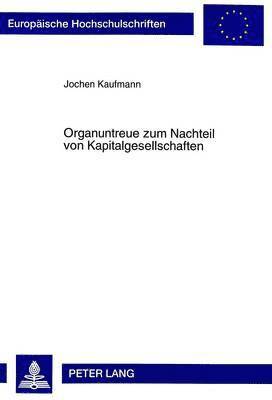 Europäische Hochschulschriften

Jochen Kaufmann

Organuntreue zum Nachteil von Kapitalgesellschaften

PETER LANG